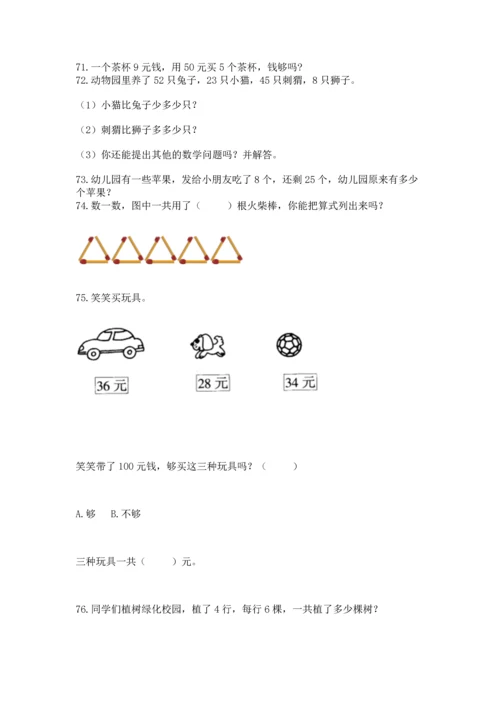 71. 一个茶杯 9 元钱，用 50 元买 5 个茶杯，钱够吗？
72. 动物园里养了 52 只兔子，23 只小猫，45 只刺猬，8 只狮子。

（1）小猫比兔子少多少只？

（2）刺猬比狮子多多少只？

（3）你还能提出其他的数学问题吗？并解答。

73. 幼儿园有一些苹果，发给小朋友吃了 8 个，还剩 25 个，幼儿园原来有多少个苹果？
74. 数一数，图中一共用了（　　）根火柴棒，你能把算式列出来吗？

75. 笑笑买玩具。

36 元

28 元

34 元

笑笑带了 100 元钱，够买这三种玩具吗？（　　）

A. 够　B. 不够

三种玩具一共（　　）元。

76. 同学们植树绿化校园，植了 4 行，每行 6 棵，一共植了多少棵树？